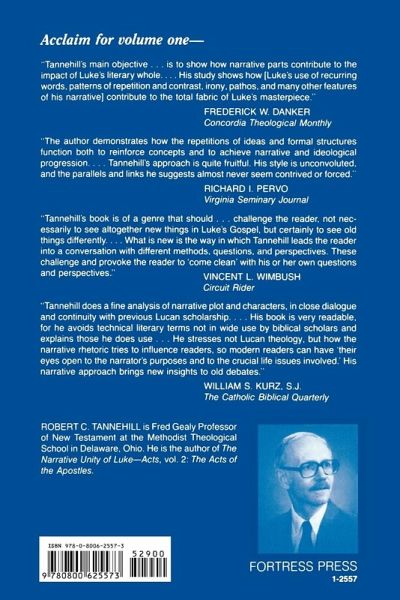 Acclaim for volume one—

"Tannehill's main objective . . . is to show how narrative parts contribute to the impact of Luke's literary whole. . . . His study shows how [Luke's use of recurring words, patterns of repetition and contrast, irony, pathos, and many other features of his narrative] contribute to the total fabric of Luke's masterpiece."

FREDERICK W. DANKER
Concordia Theological Monthly

"The author demonstrates how the repetitions of ideas and formal structures function both to reinforce concepts and to achieve narrative and ideological progression. . . . Tannehill's approach is quite fruitful. His style is unconvoluted, and the parallels and links he suggests almost never seem contrived or forced."

RICHARD I. PERVO
Virginia Seminary Journal

"Tannehill's book is of a genre that should . . . challenge the reader, not necessarily to see altogether new things in Luke's Gospel, but certainly to see old things differently. . . . What is new is the way in which Tannehill leads the reader into a conversation with different methods, questions, and perspectives. These challenge and provoke the reader to 'come clean' with his or her own questions and perspectives."

VINCENT L. WIMBUSH
Circuit Rider

"Tannehill does a fine analysis of narrative plot and characters, in close dialogue and continuity with previous Lucan scholarship. . . . His book is very readable, for he avoids technical literary terms not in wide use by biblical scholars and explains those he does use . . . He stresses not Lucan theology, but how the narrative rhetoric tries to influence readers, so modern readers can have 'their eyes open to the narrator's purposes and to the crucial life issues involved.' His narrative approach brings new insights to old debates."

WILLIAM S. KURZ, S.J.
The Catholic Biblical Quarterly

ROBERT C. TANNEHILL is Fred Gealy Professor of New Testament at the Methodist Theological School in Delaware, Ohio. He is the author of The Narrative Unity of Luke—Acts, vol. 2: The Acts of the Apostles.

ISBN 978-0-8006-2557-3

52900

9 780800 625573

FORTRESS PRESS
1-2557